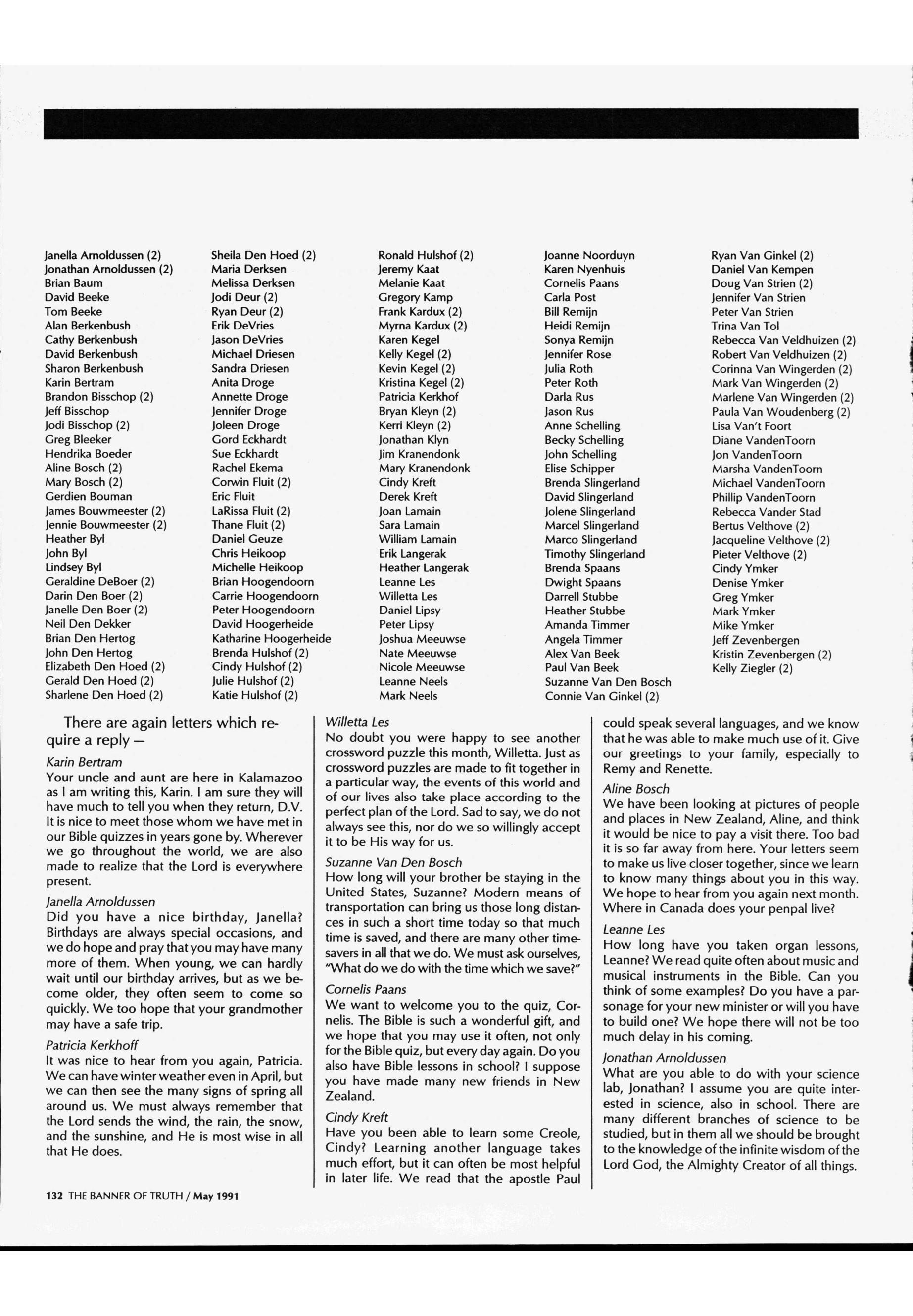 Janella Arnoldussen (2)
Jonathan Arnoldussen (2)
Brian Baum
David Beeke
Tom Beeke
Alan Berkenbush
Cathy Berkenbush
David Berkenbush
Sharon Berkenbush
Karin Bertram
Brandon Bisschop (2)
Jeff Bisschop
Jodi Bisschop (2)
Greg Bleeker
Hendrika Boeder
Aline Bosch (2)
Mary Bosch (2)
Gerdien Bouman
James Bouwmeester (2)
Jennie Bouwmeester (2)
Heather Byl
John Byl
Lindsey Byl
Geraldine DeBoer (2)
Darin Den Boer (2)
Janelle Den Boer (2)
Neil Den Dekker
Brian Den Hertog
John Den Hertog
Elizabeth Den Hoed (2)
Gerald Den Hoed (2)
Sharlene Den Hoed (2)

Sheila Den Hoed (2)
Maria Derksen
Melissa Derksen
Jodi Deur (2)
Ryan Deur (2)
Erik DeVries
Jason DeVries
Michael Driesen
Sandra Driesen
Anita Droge
Annette Droge
Jennifer Droge
Joleen Droge
Gord Eckhardt
Sue Eckhardt
Rachel Ekema
Corwin Fluit (2)
Eric Fluit
LaRissa Fluit (2)
Thane Fluit (2)
Daniel Geuze
Chris Heikoop
Michelle Heikoop
Brian Hoogendoorn
Carrie Hoogendoorn
Peter Hoogendoorn
David Hoogerheide
Katharine Hoogerheide
Brenda Hulshof (2)
Cindy Hulshof (2)
Julie Hulshof (2)
Katie Hulshof (2)

Ronald Hulshof (2)
Jeremy Kaat
Melanie Kaat
Gregory Kamp
Frank Kardux (2)
Myrna Kardux (2)
Karen Kegel
Kelly Kegel (2)
Kevin Kegel (2)
Kristina Kegel (2)
Patricia Kerkhof
Bryan Kleyn (2)
Kerri Kleyn (2)
Jonathan Klyn
Jim Kranendonk
Mary Kranendonk
Cindy Kreft
Derek Kreft
Joan Lamain
Sara Lamain
William Lamain
Erik Langerak
Heather Langerak
Leanne Les
Willetta Les
Daniel Lipsy
Peter Lipsy
Joshua Meeuwse
Nate Meeuwse
Nicole Meeuwse
Leanne Neels
Mark Neels

Joanne Noorduyn
Karen Nyenhuis
Cornelis Paans
Carla Post
Bill Remijn
Heidi Remijn
Sonya Remijn
Jennifer Rose
Julia Roth
Peter Roth
Darla Rus
Jason Rus
Anne Schelling
Becky Schelling
John Schelling
Elise Schipper
Brenda Slingerland
David Slingerland
Jolene Slingerland
Marcel Slingerland
Marco Slingerland
Timothy Slingerland
Brenda Spaans
Dwight Spaans
Darrell Stubbe
Heather Stubbe
Amanda Timmer
Angela Timmer
Alex Van Beek
Paul Van Beek
Suzanne Van Den Bosch
Connie Van Ginkel (2)

Ryan Van Ginkel (2)
Daniel Van Kempen
Doug Van Strien (2)
Jennifer Van Strien
Peter Van Strien
Trina Van Tol
Rebecca Van Veldhuizen (2)
Robert Van Veldhuizen (2)
Corinna Van Wingerden (2)
Mark Van Wingerden (2)
Marlene Van Wingerden (2)
Paula Van Woudenberg (2)
Lisa Van't Foort
Diane VandenToorn
Jon VandenToorn
Marsha VandenToorn
Michael VandenToorn
Phillip VandenToorn
Rebecca Vander Stad
Bertus Velthove (2)
Jacqueline Velthove (2)
Pieter Velthove (2)
Cindy Ymker
Denise Ymker
Greg Ymker
Mark Ymker
Mike Ymker
Jeff Zevenbergen
Kristin Zevenbergen (2)
Kelly Ziegler (2)

There are again letters which require a reply —

Karin Bertram
Your uncle and aunt are here in Kalamazoo as I am writing this, Karin. I am sure they will have much to tell you when they return, D.V. It is nice to meet those whom we have met in our Bible quizzes in years gone by. Wherever we go throughout the world, we are also made to realize that the Lord is everywhere present.

Janella Arnoldussen
Did you have a nice birthday, Janella? Birthdays are always special occasions, and we do hope and pray that you may have many more of them. When young, we can hardly wait until our birthday arrives, but as we become older, they often seem to come so quickly. We too hope that your grandmother may have a safe trip.

Patricia Kerkhoff
It was nice to hear from you again, Patricia. We can have winter weather even in April, but we can then see the many signs of spring all around us. We must always remember that the Lord sends the wind, the rain, the snow, and the sunshine, and He is most wise in all that He does.

Willetta Les
No doubt you were happy to see another crossword puzzle this month, Willetta. Just as crossword puzzles are made to fit together in a particular way, the events of this world and of our lives also take place according to the perfect plan of the Lord. Sad to say, we do not always see this, nor do we so willingly accept it to be His way for us.

Suzanne Van Den Bosch
How long will your brother be staying in the United States, Suzanne? Modern means of transportation can bring us those long distances in such a short time today so that much time is saved, and there are many other timesavers in all that we do. We must ask ourselves, "What do we do with the time which we save?"

Cornelis Paans
We want to welcome you to the quiz, Cornelis. The Bible is such a wonderful gift, and we hope that you may use it often, not only for the Bible quiz, but every day again. Do you also have Bible lessons in school? I suppose you have made many new friends in New Zealand.

Cindy Kreft
Have you been able to learn some Creole, Cindy? Learning another language takes much effort, but it can often be most helpful in later life. We read that the apostle Paul could speak several languages, and we know that he was able to make much use of it. Give our greetings to your family, especially to Remy and Renette.

Aline Bosch
We have been looking at pictures of people and places in New Zealand, Aline, and think it would be nice to pay a visit there. Too bad it is so far away from here. Your letters seem to make us live closer together, since we learn to know many things about you in this way. We hope to hear from you again next month. Where in Canada does your penpal live?

Leanne Les
How long have you taken organ lessons, Leanne? We read quite often about music and musical instruments in the Bible. Can you think of some examples? Do you have a parsonage for your new minister or will you have to build one? We hope there will not be too much delay in his coming.

Jonathan Arnoldussen
What are you able to do with your science lab, Jonathan? I assume you are quite interested in science, also in school. There are many different branches of science to be studied, but in them all we should be brought to the knowledge of the infinite wisdom of the Lord God, the Almighty Creator of all things.

132 THE BANNER OF TRUTH / May 1991